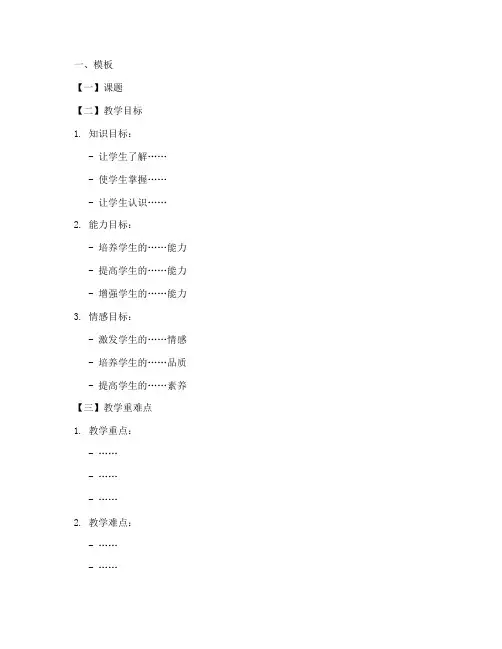 一、模板

【一】课题

【二】教学目标

1. 知识目标：

- 让学生了解……

- 使学生掌握……

- 让学生认识……

2. 能力目标：

- 培养学生的……能力

- 提高学生的……能力

- 增强学生的……能力

3. 情感目标：

- 激发学生的……情感

- 培养学生的……品质

- 提高学生的……素养

【三】教学重难点

1. 教学重点：

- ……

- ……

- ……

2. 教学难点：

- ……

- ……